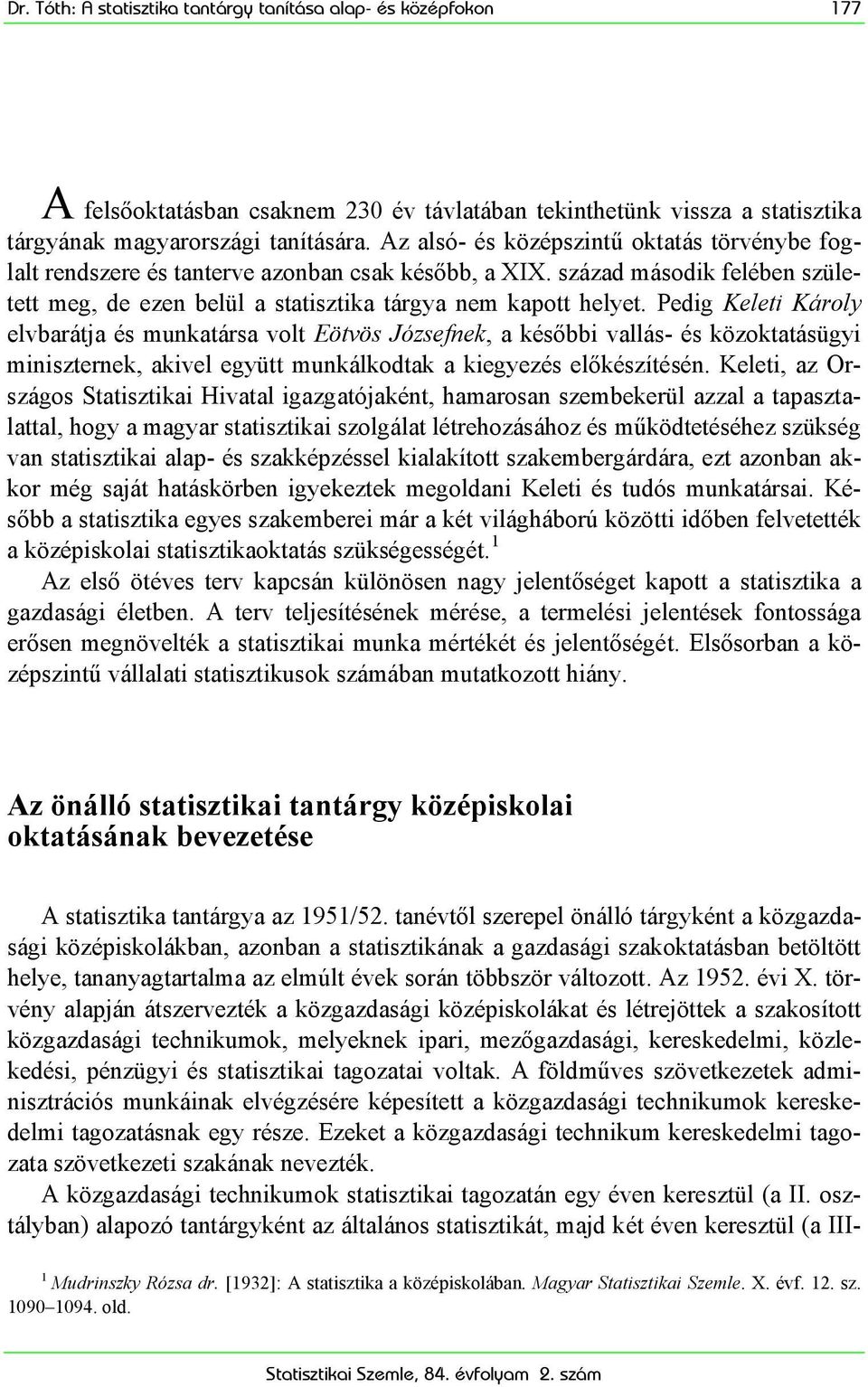 Dr. Tóth: A statisztika tantárgy tanítása alap- és középfokon

177

A felsőoktatásban csaknem 230 év távlatában tekinthetünk vissza a statisztika tárgyának magyarországi tanítására. Az alsó- és középszintű oktatás törvénybe foglalt rendszere és tanterve azonban csak később, a XIX. század második felében született meg, de ezen belül a statisztika tárgya nem kapott helyet. Pedig Keleti Károly elvbarátja és munkatársa volt Eötvös Józsefnek, a későbbi vallás- és közoktatásügyi miniszternek, akivel együtt munkálkodtak a kiegyezés előkészítésén. Keleti, az Országos Statisztikai Hivatal igazgatójaként, hamarosan szembekerül azzal a tapasztalattal, hogy a magyar statisztikai szolgálat létrehozásához és működtetéséhez szükség van statisztikai alap- és szakképzéssel kialakított szakembergárdára, ezt azonban akkor még saját hatáskörben igyekeztek megoldani Keleti és tudós munkatársai. Később a statisztika egyes szakemberei már a két világháború közötti időben felvetették a középiskolai statisztikaoktatás szükségességét.$^1$

Az első ötéves terv kapcsán különösen nagy jelentőséget kapott a statisztika a gazdasági életben. A terv teljesítésének mérése, a termelési jelentések fontossága erősen megnövelték a statisztikai munka mértékét és jelentőségét. Elsősorban a középszintű vállalati statisztikusok számában mutatkozott hiány.

Az önálló statisztikai tantárgy középiskolai oktatásának bevezetése

A statisztika tantárgya az 1951/52. tanévtől szerepel önálló tárgyként a közgazdasági középiskolákban, azonban a statisztikának a gazdasági szakoktatásban betöltött helye, tananyagtartalma az elmúlt évek során többször változott. Az 1952. évi X. törvény alapján átszervezték a közgazdasági középiskolákat és létrejöttek a szakosított közgazdasági technikumok, melyeknek ipari, mezőgazdasági, kereskedelmi, közlekedési, pénzügyi és statisztikai tagozatai voltak. A földműves szövetkezetek adminisztrációs munkáinak elvégzésére képesített a közgazdasági technikumok kereskedelmi tagozatásnak egy része. Ezeket a közgazdasági technikum kereskedelmi tagozata szövetkezeti szakának nevezték.

A közgazdasági technikumok statisztikai tagozatán egy éven keresztül (a II. osztályban) alapozó tantárgyként az általános statisztikát, majd két éven keresztül (a III-

$^1$ Mudrinszky Rózsa dr. [1932]: A statisztika a középiskolában. Magyar Statisztikai Szemle. X. évf. 12. sz. 1090–1094. old.

Statisztikai Szemle, 84. évfolyam 2. szám